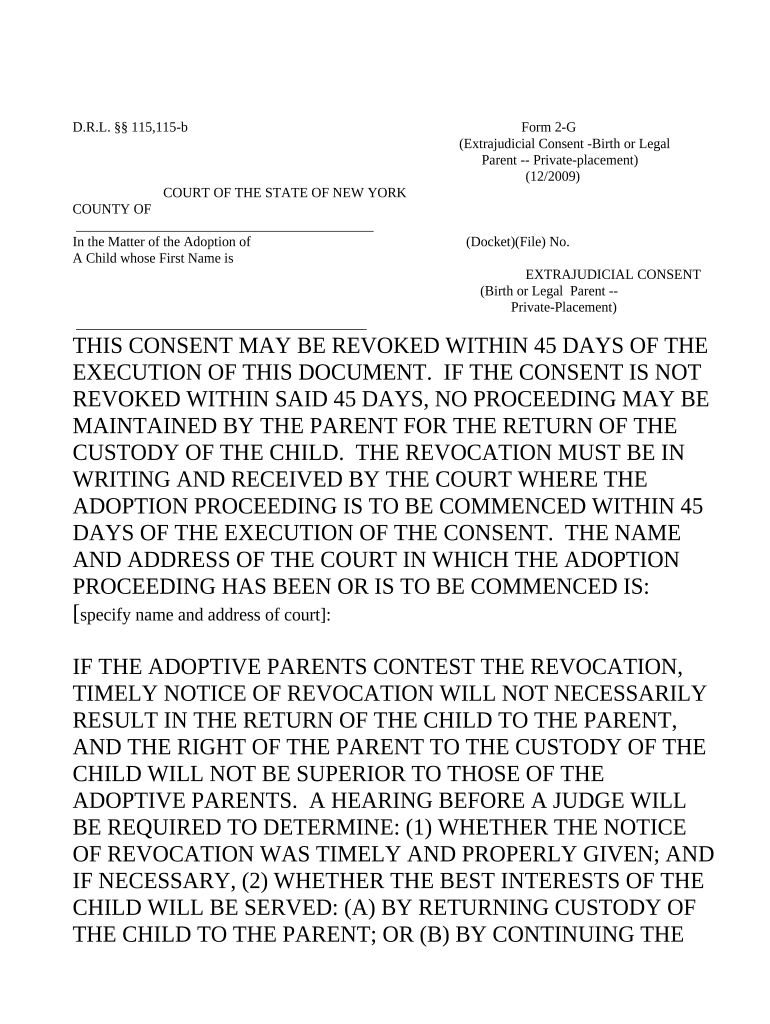 D.R.L. §§ 115,115-b

Form 2-G
(Extrajudicial Consent -Birth or Legal Parent -- Private-placement)
(12/2009)

COURT OF THE STATE OF NEW YORK
COUNTY OF

In the Matter of the Adoption of
A Child whose First Name is

(Docket)(File) No.

EXTRAJUDICIAL CONSENT
(Birth or Legal Parent -- Private-Placement)

THIS CONSENT MAY BE REVOKED WITHIN 45 DAYS OF THE EXECUTION OF THIS DOCUMENT. IF THE CONSENT IS NOT REVOKED WITHIN SAID 45 DAYS, NO PROCEEDING MAY BE MAINTAINED BY THE PARENT FOR THE RETURN OF THE CUSTODY OF THE CHILD. THE REVOCATION MUST BE IN WRITING AND RECEIVED BY THE COURT WHERE THE ADOPTION PROCEEDING IS TO BE COMMENCED WITHIN 45 DAYS OF THE EXECUTION OF THE CONSENT. THE NAME AND ADDRESS OF THE COURT IN WHICH THE ADOPTION PROCEEDING HAS BEEN OR IS TO BE COMMENCED IS: [specify name and address of court]:

IF THE ADOPTIVE PARENTS CONTEST THE REVOCATION, TIMELY NOTICE OF REVOCATION WILL NOT NECESSARILY RESULT IN THE RETURN OF THE CHILD TO THE PARENT, AND THE RIGHT OF THE PARENT TO THE CUSTODY OF THE CHILD WILL NOT BE SUPERIOR TO THOSE OF THE ADOPTIVE PARENTS. A HEARING BEFORE A JUDGE WILL BE REQUIRED TO DETERMINE: (1) WHETHER THE NOTICE OF REVOCATION WAS TIMELY AND PROPERLY GIVEN; AND IF NECESSARY, (2) WHETHER THE BEST INTERESTS OF THE CHILD WILL BE SERVED: (A) BY RETURNING CUSTODY OF THE CHILD TO THE PARENT; OR (B) BY CONTINUING THE